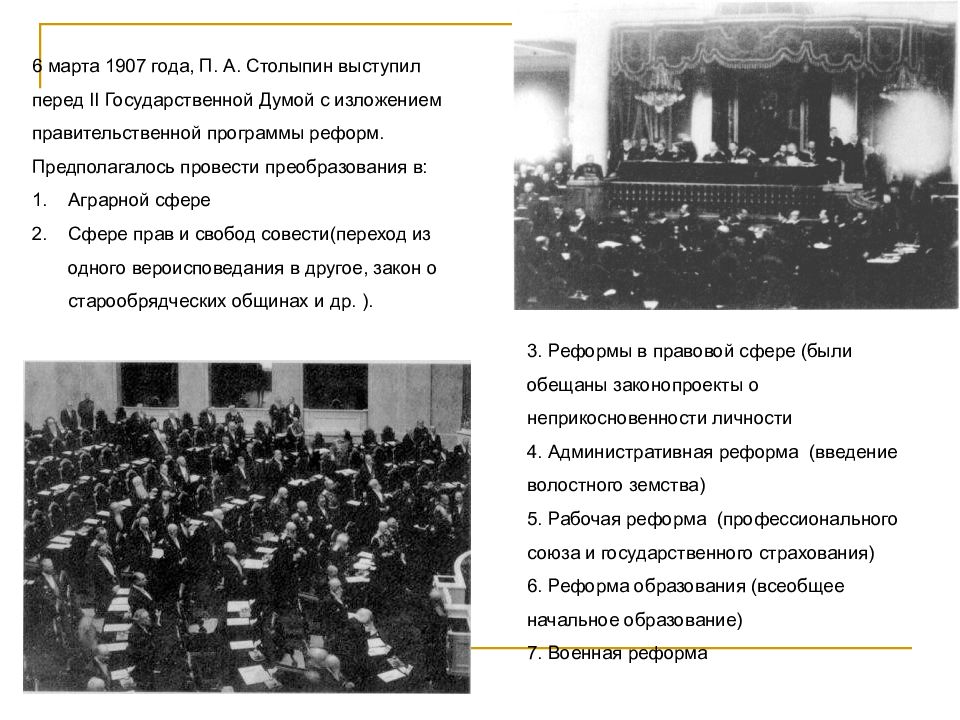 6 марта 1907 года, П. А. Столыпин выступил перед II Государственной Думой с изложением правительственной программы реформ.

Предполагалось провести преобразования в:

1. Аграрной сфере
2. Сфере прав и свобод совести(переход из одного вероисповедания в другое, закон о старообрядческих общинах и др. ).

3. Реформы в правовой сфере (были обещаны законопроекты о неприкосновенности личности

4. Административная реформа (введение волостного земства)

5. Рабочая реформа (профессионального союза и государственного страхования)

6. Реформа образования (всеобщее начальное образование)

7. Военная реформа